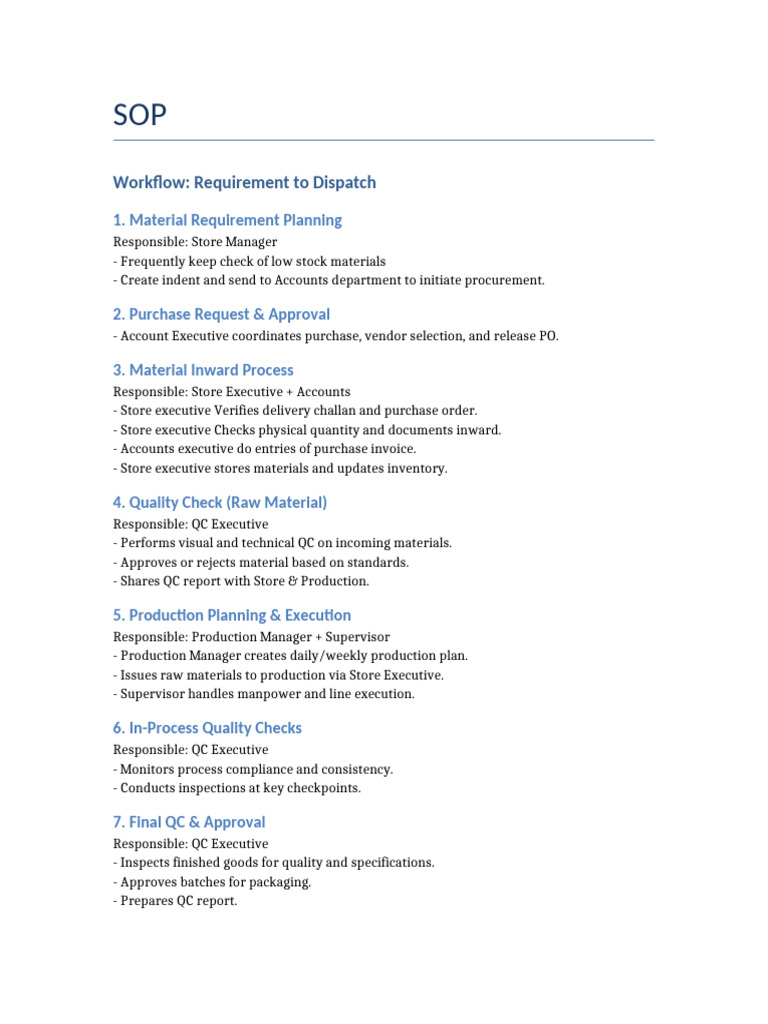 SOP

Workflow: Requirement to Dispatch

1. Material Requirement Planning
Responsible: Store Manager
- Frequently keep check of low stock materials
- Create indent and send to Accounts department to initiate procurement.

2. Purchase Request & Approval
- Account Executive coordinates purchase, vendor selection, and release PO.

3. Material Inward Process
Responsible: Store Executive + Accounts
- Store executive Verifies delivery challan and purchase order.
- Store executive Checks physical quantity and documents inward.
- Accounts executive do entries of purchase invoice.
- Store executive stores materials and updates inventory.

4. Quality Check (Raw Material)
Responsible: QC Executive
- Performs visual and technical QC on incoming materials.
- Approves or rejects material based on standards.
- Shares QC report with Store & Production.

5. Production Planning & Execution
Responsible: Production Manager + Supervisor
- Production Manager creates daily/weekly production plan.
- Issues raw materials to production via Store Executive.
- Supervisor handles manpower and line execution.

6. In-Process Quality Checks
Responsible: QC Executive
- Monitors process compliance and consistency.
- Conducts inspections at key checkpoints.

7. Final QC & Approval
Responsible: QC Executive
- Inspects finished goods for quality and specifications.
- Approves batches for packaging.
- Prepares QC report.